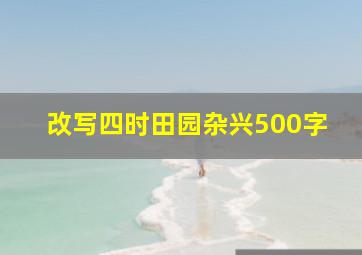 改写四时田园杂兴500字